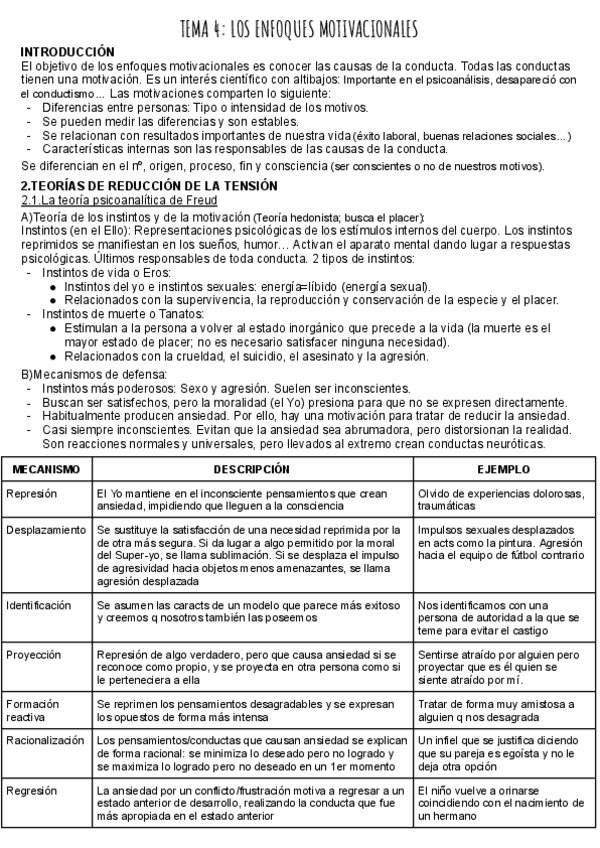 TEMA 4: LOS ENFOQUES MOTIVACIONALES

INTRODUCCIÓN
El objetivo de los enfoques motivacionales es conocer las causas de la conducta. Todas las conductas tienen una motivación. Es un interés científico con altibajos: Importante en el psicoanálisis, desapareció con el conductismo… Las motivaciones comparten lo siguiente:
- Diferencias entre personas: Tipo o intensidad de los motivos.
- Se pueden medir las diferencias y son estables.
- Se relacionan con resultados importantes de nuestra vida (éxito laboral, buenas relaciones sociales…)
- Características internas son las responsables de las causas de la conducta.
Se diferencian en el nº, origen, proceso, fin y consciencia (ser conscientes o no de nuestros motivos).

2.TEORÍAS DE REDUCCIÓN DE LA TENSIÓN
2.1.La teoría psicoanalítica de Freud
A)Teoría de los instintos y de la motivación (Teoría hedonista; busca el placer):
Instintos (en el Ello): Representaciones psicológicas de los estímulos internos del cuerpo. Los instintos reprimidos se manifiestan en los sueños, humor… Activan el aparato mental dando lugar a respuestas psicológicas. Últimos responsables de toda conducta. 2 tipos de instintos:
- Instintos de vida o Eros:
  ● Instintos del yo e instintos sexuales: energía=líbido (energía sexual).
  ● Relacionados con la supervivencia, la reproducción y conservación de la especie y el placer.
- Instintos de muerte o Tanatos:
  ● Estimulan a la persona a volver al estado inorgánico que precede a la vida (la muerte es el mayor estado de placer; no es necesario satisfacer ninguna necesidad).
  ● Relacionados con la crueldad, el suicidio, el asesinato y la agresión.
B)Mecanismos de defensa:
- Instintos más poderosos: Sexo y agresión. Suelen ser inconscientes.
- Buscan ser satisfechos, pero la moralidad (el Yo) presiona para que no se expresen directamente.
- Habitualmente producen ansiedad. Por ello, hay una motivación para tratar de reducir la ansiedad.
- Casi siempre inconscientes. Evitan que la ansiedad sea abrumadora, pero distorsionan la realidad. Son reacciones normales y universales, pero llevados al extremo crean conductas neuróticas.

| MECANISMO | DESCRIPCIÓN | EJEMPLO |
|---|---|---|
| Represión | El Yo mantiene en el inconsciente pensamientos que crean ansiedad, impidiendo que lleguen a la consciencia | Olvido de experiencias dolorosas, traumáticas |
| Desplazamiento | Se sustituye la satisfacción de una necesidad reprimida por la de otra más segura. Si da lugar a algo permitido por la moral del Super-yo, se llama sublimación. Si se desplaza el impulso de agresividad hacia objetos menos amenazantes, se llama agresión desplazada | Impulsos sexuales desplazados en acts como la pintura. Agresión hacia el equipo de fútbol contrario |
| Identificación | Se asumen las caracts de un modelo que parece más exitoso y creemos q nosotros también las poseemos | Nos identificamos con una persona de autoridad a la que se teme para evitar el castigo |
| Proyección | Represión de algo verdadero, pero que causa ansiedad si se reconoce como propio, y se proyecta en otra persona como si le perteneciera a ella | Sentirse atraído por alguien pero proyectar que es él quien se siente atraído por mí. |
| Formación reactiva | Se reprimen los pensamientos desagradables y se expresan los opuestos de forma más intensa | Tratar de forma muy amistosa a alguien q nos desagrada |
| Racionalización | Los pensamientos/conductas que causan ansiedad se explican de forma racional: se minimiza lo deseado pero no logrado y se maximiza lo logrado pero no deseado en un 1er momento | Un infiel que se justifica diciendo que su pareja es egoísta y no le deja otra opción |
| Regresión | La ansiedad por un conflicto/frustración motiva a regresar a un estado anterior de desarrollo, realizando la conducta que fue más apropiada en el estado anterior | El niño vuelve a orinarse coincidiendo con el nacimiento de un hermano |